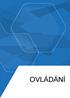 OVLÁDÁNÍ